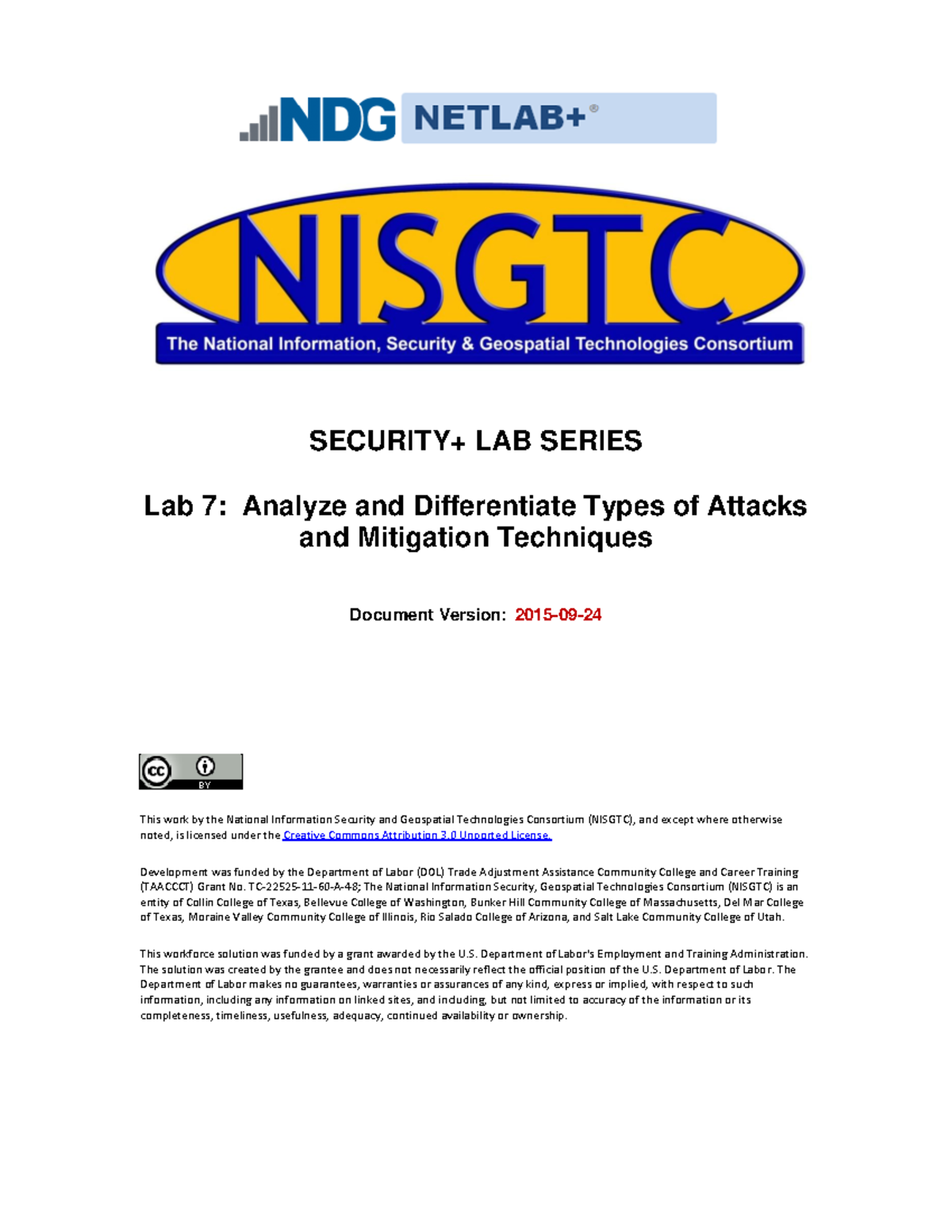 NDG NETLAB+®

NISGTC

The National Information, Security & Geospatial Technologies Consortium

SECURITY+ LAB SERIES

Lab 7: Analyze and Differentiate Types of Attacks and Mitigation Techniques

Document Version: 2015-09-24

cc BY

This work by the National Information Security and Geospatial Technologies Consortium (NISGTC), and except where otherwise noted, is licensed under the Creative Commons Attribution 3.0 Unported License.

Development was funded by the Department of Labor (DOL) Trade Adjustment Assistance Community College and Career Training (TAACCCT) Grant No. TC-22525-11-60-A-48; The National Information Security, Geospatial Technologies Consortium (NISGTC) is an entity of Collin College of Texas, Bellevue College of Washington, Bunker Hill Community College of Massachusetts, Del Mar College of Texas, Moraine Valley Community College of Illinois, Rio Salado College of Arizona, and Salt Lake Community College of Utah.

This workforce solution was funded by a grant awarded by the U.S. Department of Labor's Employment and Training Administration. The solution was created by the grantee and does not necessarily reflect the official position of the U.S. Department of Labor. The Department of Labor makes no guarantees, warranties or assurances of any kind, express or implied, with respect to such information, including any information on linked sites, and including, but not limited to accuracy of the information or its completeness, timeliness, usefulness, adequacy, continued availability or ownership.